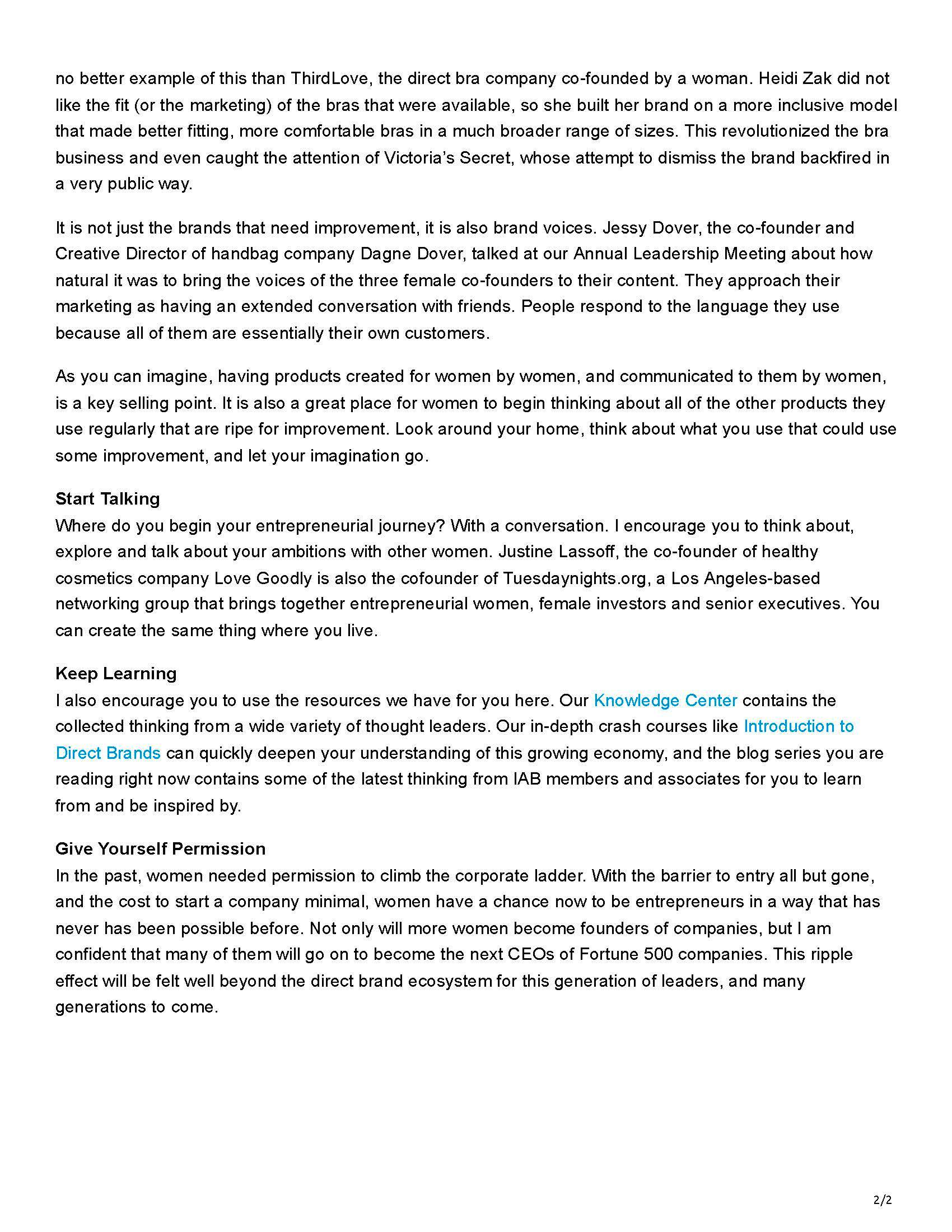 no better example of this than ThirdLove, the direct bra company co-founded by a woman. Heidi Zak did not like the fit (or the marketing) of the bras that were available, so she built her brand on a more inclusive model that made better fitting, more comfortable bras in a much broader range of sizes. This revolutionized the bra business and even caught the attention of Victoria's Secret, whose attempt to dismiss the brand backfired in a very public way.

It is not just the brands that need improvement, it is also brand voices. Jessy Dover, the co-founder and Creative Director of handbag company Dagne Dover, talked at our Annual Leadership Meeting about how natural it was to bring the voices of the three female co-founders to their content. They approach their marketing as having an extended conversation with friends. People respond to the language they use because all of them are essentially their own customers.

As you can imagine, having products created for women by women, and communicated to them by women, is a key selling point. It is also a great place for women to begin thinking about all of the other products they use regularly that are ripe for improvement. Look around your home, think about what you use that could use some improvement, and let your imagination go.

Start Talking
Where do you begin your entrepreneurial journey? With a conversation. I encourage you to think about, explore and talk about your ambitions with other women. Justine Lassoff, the co-founder of healthy cosmetics company Love Goodly is also the cofounder of Tuesdaynights.org, a Los Angeles-based networking group that brings together entrepreneurial women, female investors and senior executives. You can create the same thing where you live.

Keep Learning
I also encourage you to use the resources we have for you here. Our Knowledge Center contains the collected thinking from a wide variety of thought leaders. Our in-depth crash courses like Introduction to Direct Brands can quickly deepen your understanding of this growing economy, and the blog series you are reading right now contains some of the latest thinking from IAB members and associates for you to learn from and be inspired by.

Give Yourself Permission
In the past, women needed permission to climb the corporate ladder. With the barrier to entry all but gone, and the cost to start a company minimal, women have a chance now to be entrepreneurs in a way that has never has been possible before. Not only will more women become founders of companies, but I am confident that many of them will go on to become the next CEOs of Fortune 500 companies. This ripple effect will be felt well beyond the direct brand ecosystem for this generation of leaders, and many generations to come.

2/2